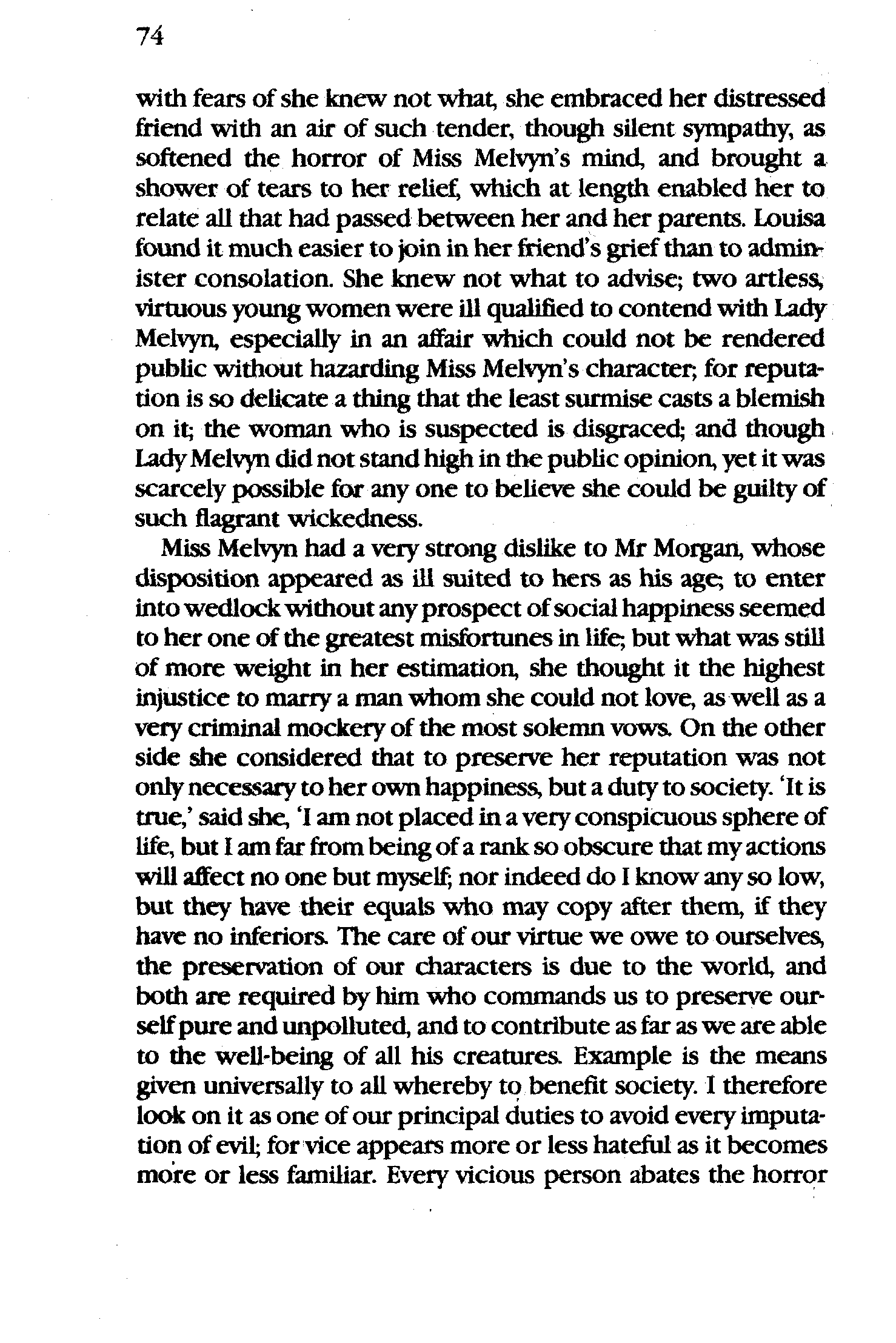 74

with fears of she knew not what, she embraced her distressed friend with an air of such tender, though silent sympathy, as softened the horror of Miss Melvyn's mind, and brought a shower of tears to her relief, which at length enabled her to relate all that had passed between her and her parents. Louisa found it much easier to join in her friend's grief than to administer consolation. She knew not what to advise; two artless, virtuous young women were ill qualified to contend with Lady Melvyn, especially in an affair which could not be rendered public without hazarding Miss Melvyn's character; for reputation is so delicate a thing that the least surmise casts a blemish on it; the woman who is suspected is disgraced; and though Lady Melvyn did not stand high in the public opinion, yet it was scarcely possible for any one to believe she could be guilty of such flagrant wickedness.

Miss Melvyn had a very strong dislike to Mr Morgan, whose disposition appeared as ill suited to hers as his age; to enter into wedlock without any prospect of social happiness seemed to her one of the greatest misfortunes in life; but what was still of more weight in her estimation, she thought it the highest injustice to marry a man whom she could not love, as well as a very criminal mockery of the most solemn vows. On the other side she considered that to preserve her reputation was not only necessary to her own happiness, but a duty to society. 'It is true,' said she, 'I am not placed in a very conspicuous sphere of life, but I am far from being of a rank so obscure that my actions will affect no one but myself; nor indeed do I know any so low, but they have their equals who may copy after them, if they have no inferiors. The care of our virtue we owe to ourselves, the preservation of our characters is due to the world, and both are required by him who commands us to preserve ourself pure and unpolluted, and to contribute as far as we are able to the well-being of all his creatures. Example is the means given universally to all whereby to benefit society. I therefore look on it as one of our principal duties to avoid every imputation of evil; for vice appears more or less hateful as it becomes more or less familiar. Every vicious person abates the horror